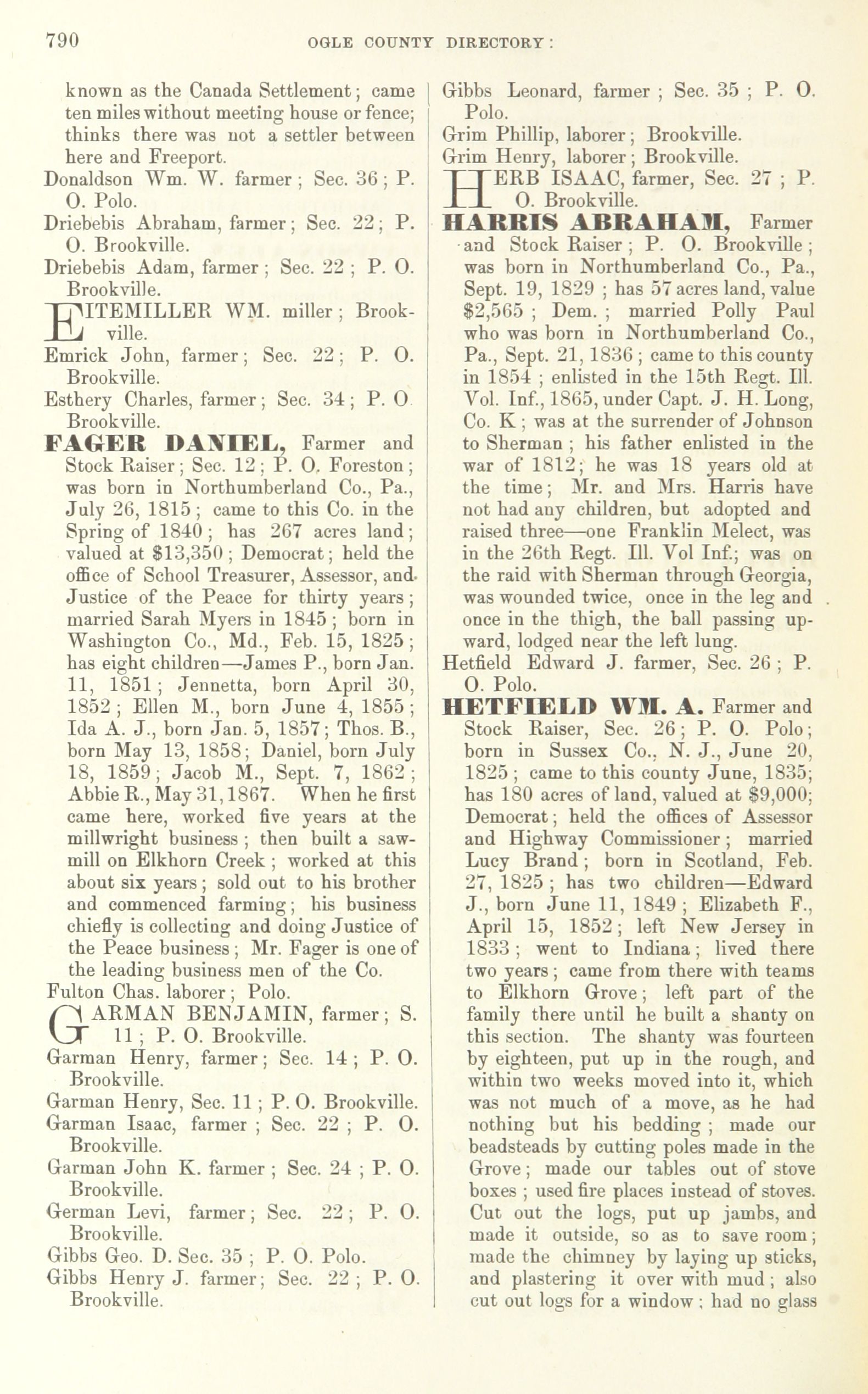 790 OGLE COUNTY DIRECTORY:

known as the Canada Settlement; came ten miles without meeting house or fence; thinks there was not a settler between here and Freeport.

Donaldson Wm. W. farmer; Sec. 36; P. O. Polo.

Driebebis Abraham, farmer; Sec. 22; P. O. Brookville.

Driebebis Adam, farmer; Sec. 22; P. O. Brookville.

EITEMILLER WM. miller; Brookville.

Emrick John, farmer; Sec. 22; P. O. Brookville.

Esthery Charles, farmer; Sec. 34; P. O Brookville.

FAGER DANIEL, Farmer and Stock Raiser; Sec. 12; P. O. Foreston; was born in Northumberland Co., Pa., July 26, 1815; came to this Co. in the Spring of 1840; has 267 acres land; valued at $13,350; Democrat; held the office of School Treasurer, Assessor, and Justice of the Peace for thirty years; married Sarah Myers in 1845; born in Washington Co., Md., Feb. 15, 1825; has eight children—James P., born Jan. 11, 1851; Jennetta, born April 30, 1852; Ellen M., born June 4, 1855; Ida A. J., born Jan. 5, 1857; Thos. B., born May 13, 1858; Daniel, born July 18, 1859; Jacob M., Sept. 7, 1862; Abbie R., May 31, 1867. When he first came here, worked five years at the millwright business; then built a sawmill on Elkhorn Creek; worked at this about six years; sold out to his brother and commenced farming; his business chiefly is collecting and doing Justice of the Peace business; Mr. Fager is one of the leading business men of the Co.

Fulton Chas. laborer; Polo.

GARMAN BENJAMIN, farmer; S. 11; P. O. Brookville.

Garman Henry, farmer; Sec. 14; P. O. Brookville.

Garman Henry, Sec. 11; P. O. Brookville.

Garman Isaac, farmer; Sec. 22; P. O. Brookville.

Garman John K. farmer; Sec. 24; P. O. Brookville.

German Levi, farmer; Sec. 22; P. O. Brookville.

Gibbs Geo. D. Sec. 35; P. O. Polo.

Gibbs Henry J. farmer; Sec. 22; P. O. Brookville.

Gibbs Leonard, farmer; Sec. 35; P. O. Polo.

Grim Phillip, laborer; Brookville.

Grim Henry, laborer; Brookville.

HERB ISAAC, farmer, Sec. 27; P. O. Brookville.

HARRIS ABRAHAM, Farmer and Stock Raiser; P. O. Brookville; was born in Northumberland Co., Pa., Sept. 19, 1829; has 57 acres land, value $2,565; Dem.; married Polly Paul who was born in Northumberland Co., Pa., Sept. 21, 1836; came to this county in 1854; enlisted in the 15th Regt. Ill. Vol. Inf., 1865, under Capt. J. H. Long, Co. K; was at the surrender of Johnson to Sherman; his father enlisted in the war of 1812; he was 18 years old at the time; Mr. and Mrs. Harris have not had any children, but adopted and raised three—one Franklin Melect, was in the 26th Regt. Ill. Vol Inf.; was on the raid with Sherman through Georgia, was wounded twice, once in the leg and once in the thigh, the ball passing upward, lodged near the left lung.

Hetfield Edward J. farmer, Sec. 26; P. O. Polo.

HETFIELD WM. A. Farmer and Stock Raiser, Sec. 26; P. O. Polo; born in Sussex Co., N. J., June 20, 1825; came to this county June, 1835; has 180 acres of land, valued at $9,000; Democrat; held the offices of Assessor and Highway Commissioner; married Lucy Brand; born in Scotland, Feb. 27, 1825; has two children—Edward J., born June 11, 1849; Elizabeth F., April 15, 1852; left New Jersey in 1833; went to Indiana; lived there two years; came from there with teams to Elkhorn Grove; left part of the family there until he built a shanty on this section. The shanty was fourteen by eighteen, put up in the rough, and within two weeks moved into it, which was not much of a move, as he had nothing but his bedding; made our beadsteads by cutting poles made in the Grove; made our tables out of stove boxes; used fire places instead of stoves. Cut out the logs, put up jambs, and made it outside, so as to save room; made the chimney by laying up sticks, and plastering it over with mud; also cut out logs for a window; had no glass